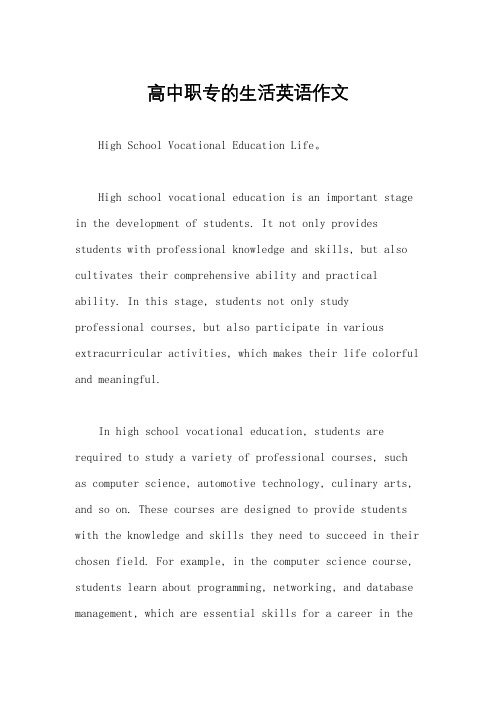 高中职专的生活英语作文

High School Vocational Education Life。

High school vocational education is an important stage in the development of students. It not only provides students with professional knowledge and skills, but also cultivates their comprehensive ability and practical ability. In this stage, students not only study professional courses, but also participate in various extracurricular activities, which makes their life colorful and meaningful.

In high school vocational education, students are required to study a variety of professional courses, such as computer science, automotive technology, culinary arts, and so on. These courses are designed to provide students with the knowledge and skills they need to succeed in their chosen field. For example, in the computer science course, students learn about programming, networking, and database management, which are essential skills for a career in the